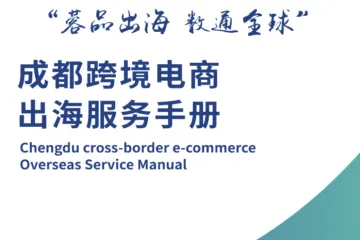 “蓉品出海 数通全球”

成都跨境电商
出海服务手册

Chengdu cross-border e-commerce
Overseas Service Manual